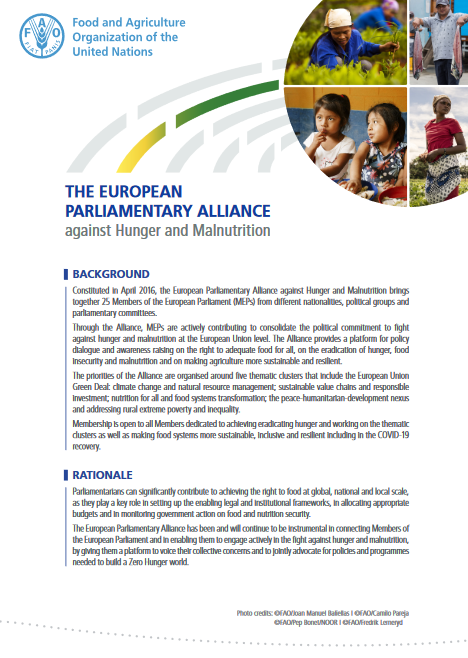 FAO FIAT PANIS

Food and Agriculture Organization of the United Nations

THE EUROPEAN PARLIAMENTARY ALLIANCE
against Hunger and Malnutrition

BACKGROUND

Constituted in April 2016, the European Parliamentary Alliance against Hunger and Malnutrition brings together 25 Members of the European Parliament (MEPs) from different nationalities, political groups and parliamentary committees.

Through the Alliance, MEPs are actively contributing to consolidate the political commitment to fight against hunger and malnutrition at the European Union level. The Alliance provides a platform for policy dialogue and awareness raising on the right to adequate food for all, on the eradication of hunger, food insecurity and malnutrition and on making agriculture more sustainable and resilient.

The priorities of the Alliance are organised around five thematic clusters that include the European Union Green Deal: climate change and natural resource management; sustainable value chains and responsible investment; nutrition for all and food systems transformation; the peace-humanitarian-development nexus and addressing rural extreme poverty and inequality.

Membership is open to all Members dedicated to achieving eradicating hunger and working on the thematic clusters as well as making food systems more sustainable, inclusive and resilient including in the COVID-19 recovery.

RATIONALE

Parliamentarians can significantly contribute to achieving the right to food at global, national and local scale, as they play a key role in setting up the enabling legal and institutional frameworks, in allocating appropriate budgets and in monitoring government action on food and nutrition security.

The European Parliamentary Alliance has been and will continue to be instrumental in connecting Members of the European Parliament and in enabling them to engage actively in the fight against hunger and malnutrition, by giving them a platform to voice their collective concerns and to jointly advocate for policies and programmes needed to build a Zero Hunger world.

Photo credits: ©FAO/Joan Manuel Baliellas | ©FAO/Camilo Pareja
©FAO/Pep Bonet/NOOR | ©FAO/Fredrik Lerneryd